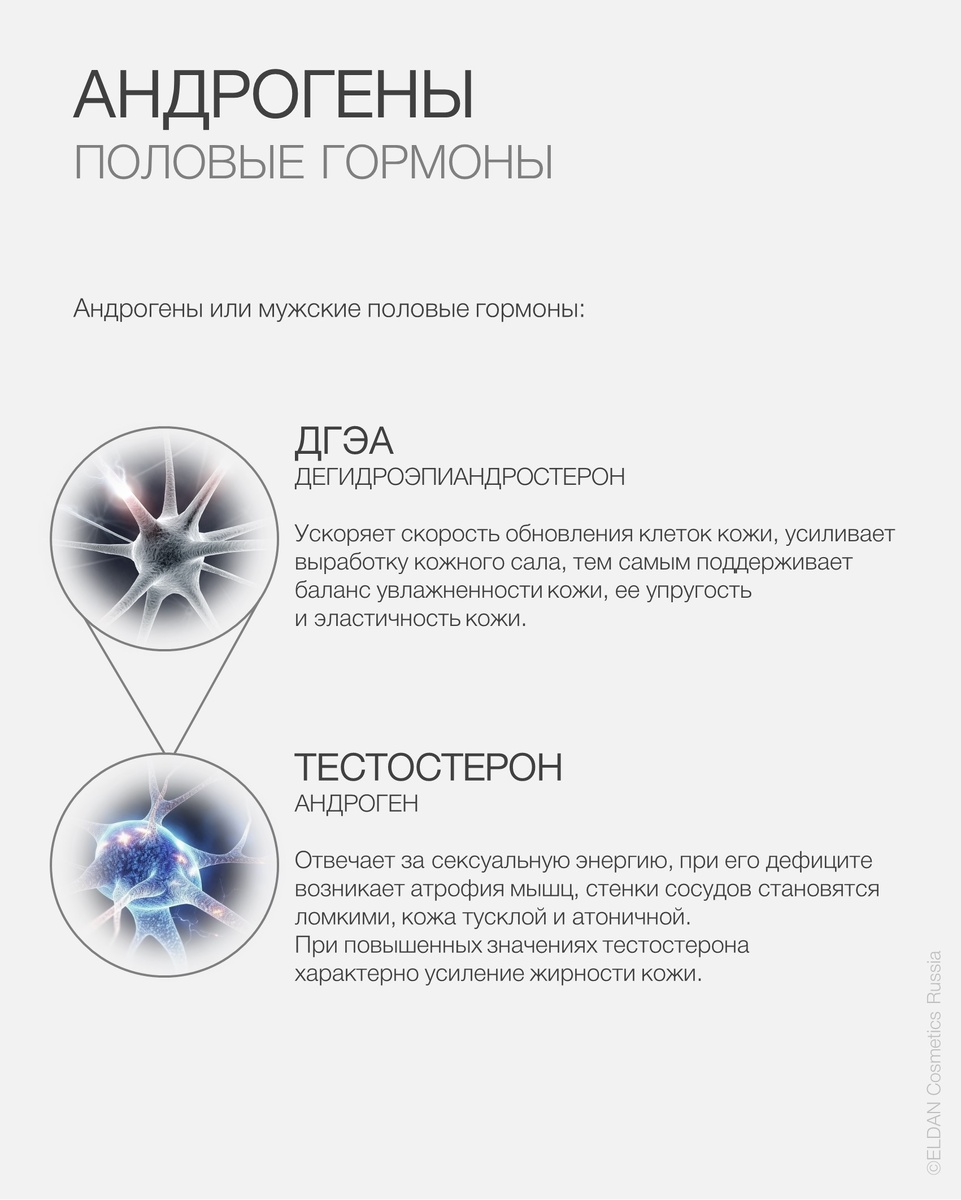 АНДРОГЕНЫ
ПОЛОВЫЕ ГОРМОНЫ

Андрогены или мужские половые гормоны:

ДГЭА
ДЕГИДРОЭПИАНДРОСТЕРОН

Ускоряет скорость обновления клеток кожи, усиливает выработку кожного сала, тем самым поддерживает баланс увлажненности кожи, ее упругость и эластичность кожи.

ТЕСТОСТЕРОН
АНДРОГЕН

Отвечает за сексуальную энергию, при его дефиците возникает атрофия мышц, стенки сосудов становятся ломкими, кожа тусклой и атоничной.
При повышенных значениях тестостерона характерно усиление жирности кожи.

©ELDAN Cosmetics Russia